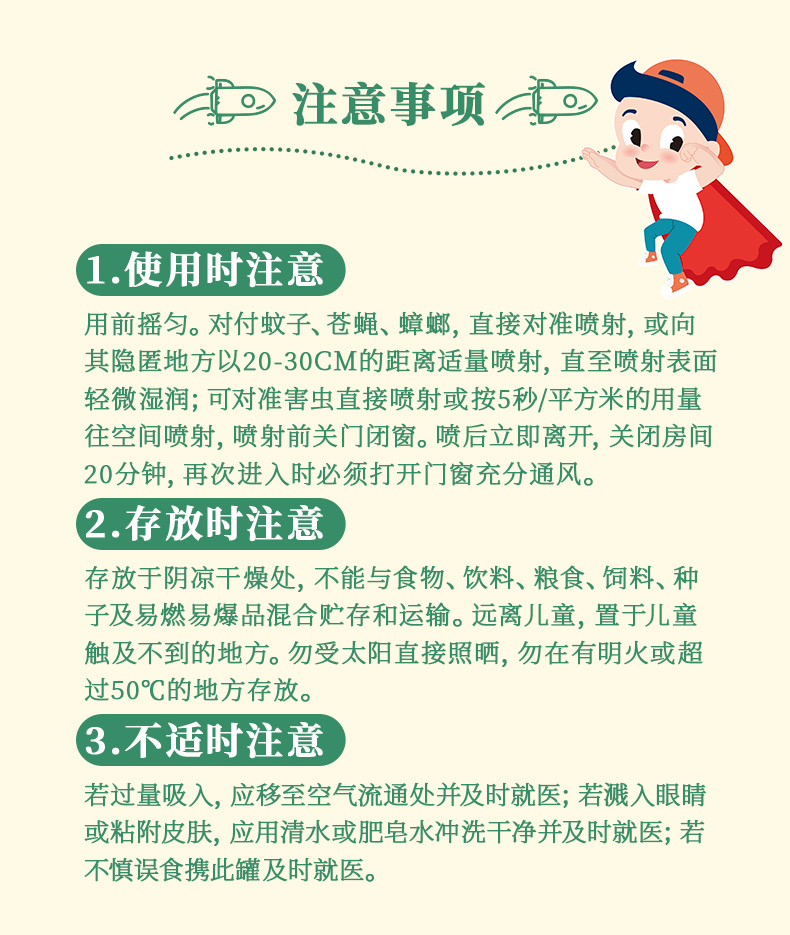 注意事项

1.使用时注意

用前摇匀。对付蚊子、苍蝇、蟑螂，直接对准喷射，或向其隐匿地方以20-30CM的距离适量喷射，直至喷射表面轻微湿润；可对准害虫直接喷射或按5秒/平方米的用量往空间喷射，喷射前关门闭窗。喷后立即离开，关闭房间20分钟，再次进入时必须打开门窗充分通风。

2.存放时注意

存放于阴凉干燥处，不能与食物、饮料、粮食、饲料、种子及易燃易爆品混合贮存和运输。远离儿童，置于儿童触及不到的地方。勿受太阳直接照晒，勿在有明火或超过50℃的地方存放。

3.不适时注意

若过量吸入，应移至空气流通处并及时就医；若溅入眼睛或粘附皮肤，应用清水或肥皂水冲洗干净并及时就医；若不慎误食携此罐及时就医。